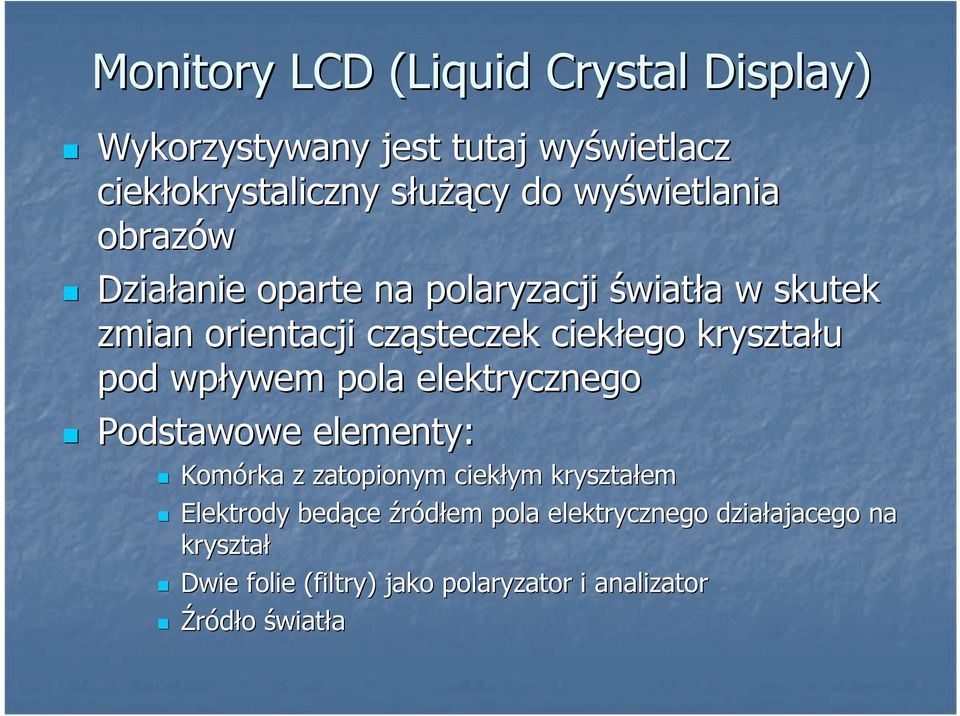 Monitory LCD (Liquid Crystal Display)

Wykorzystywany jest tutaj wyświetlacz ciekłokrystaliczny służący do wyświetlania obrazów

Działanie oparte na polaryzacji światła w skutek zmian orientacji cząsteczek ciekłego kryształu pod wpływem pola elektrycznego

Podstawowe elementy:

Komórka z zatopionym ciekłym kryształem

Elektrody bedące źródłem pola elektrycznego działajacego na kryształ

Dwie folie (filtry) jako polaryzator i analizator

Źródło światła